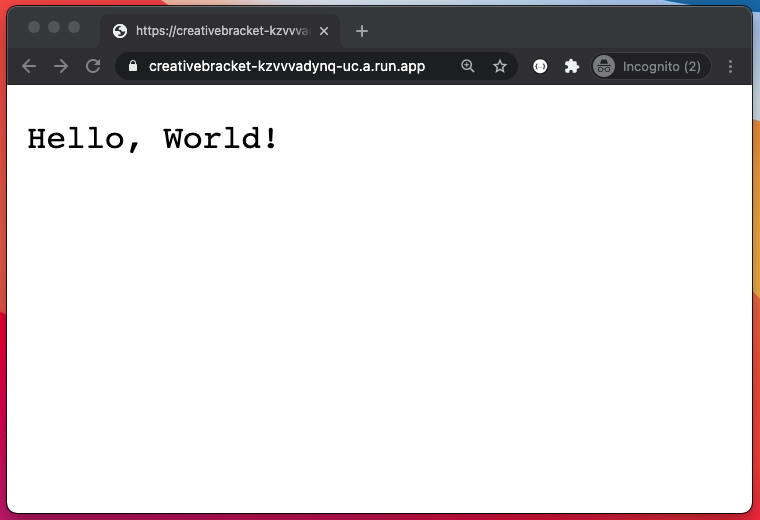 https://creativebracket-kzvvva
creativebracket-kzvvvadynq-uc.a.run.app
Incognito (2)

Hello, World!